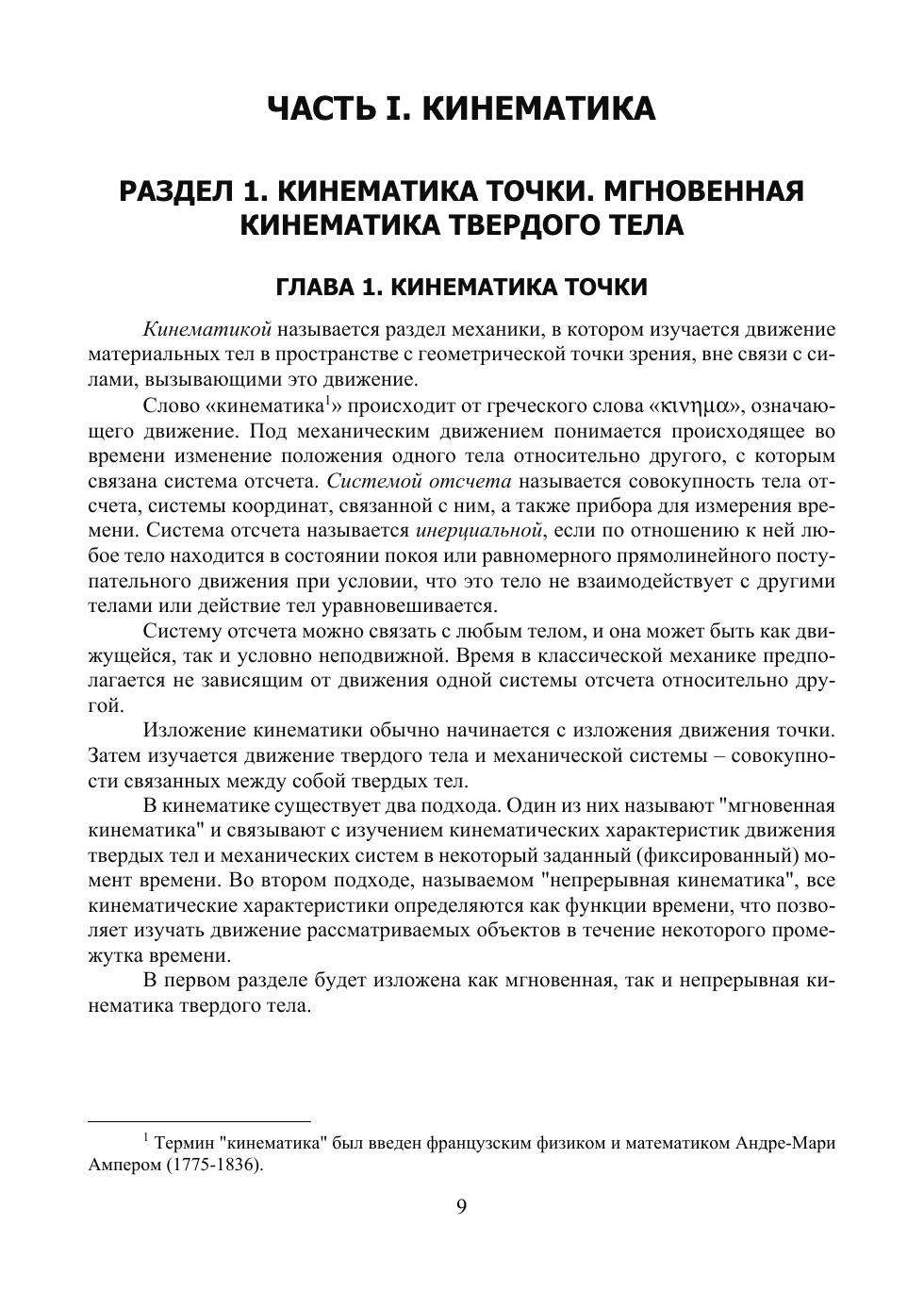 ЧАСТЬ I. КИНЕМАТИКА

РАЗДЕЛ 1. КИНЕМАТИКА ТОЧКИ. МГНОВЕННАЯ КИНЕМАТИКА ТВЕРДОГО ТЕЛА

ГЛАВА 1. КИНЕМАТИКА ТОЧКИ

Кинематикой называется раздел механики, в котором изучается движение материальных тел в пространстве с геометрической точки зрения, вне связи с силами, вызывающими это движение.

Слово «кинематика$^1$» происходит от греческого слова «κινημα», означающего движение. Под механическим движением понимается происходящее во времени изменение положения одного тела относительно другого, с которым связана система отсчета. Системой отсчета называется совокупность тела отсчета, системы координат, связанной с ним, а также прибора для измерения времени. Система отсчета называется инерциальной, если по отношению к ней любое тело находится в состоянии покоя или равномерного прямолинейного поступательного движения при условии, что это тело не взаимодействует с другими телами или действие тел уравновешивается.

Систему отсчета можно связать с любым телом, и она может быть как движущейся, так и условно неподвижной. Время в классической механике предполагается не зависящим от движения одной системы отсчета относительно другой.

Изложение кинематики обычно начинается с изложения движения точки. Затем изучается движение твердого тела и механической системы – совокупности связанных между собой твердых тел.

В кинематике существует два подхода. Один из них называют "мгновенная кинематика" и связывают с изучением кинематических характеристик движения твердых тел и механических систем в некоторый заданный (фиксированный) момент времени. Во втором подходе, называемом "непрерывная кинематика", все кинематические характеристики определяются как функции времени, что позволяет изучать движение рассматриваемых объектов в течение некоторого промежутка времени.

В первом разделе будет изложена как мгновенная, так и непрерывная кинематика твердого тела.

$^1$ Термин "кинематика" был введен французским физиком и математиком Андре-Мари Ампером (1775-1836).

9